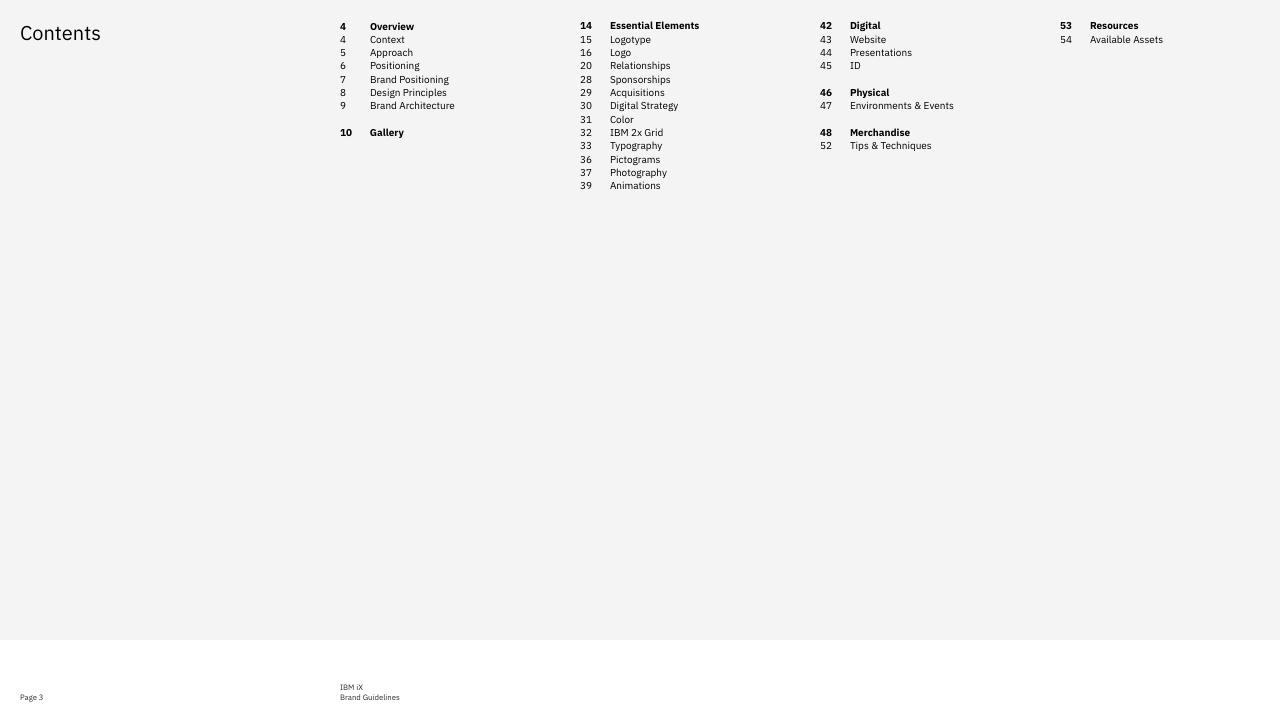 Contents

4 Overview
4 Context
5 Approach
6 Positioning
7 Brand Positioning
8 Design Principles
9 Brand Architecture

10 Gallery

14 Essential Elements
15 Logotype
16 Logo
20 Relationships
28 Sponsorships
29 Acquisitions
30 Digital Strategy
31 Color
32 IBM 2x Grid
33 Typography
36 Pictograms
37 Photography
39 Animations

42 Digital
43 Website
44 Presentations
45 ID

46 Physical
47 Environments & Events

48 Merchandise
52 Tips & Techniques

53 Resources
54 Available Assets

Page 3

IBM iX
Brand Guidelines